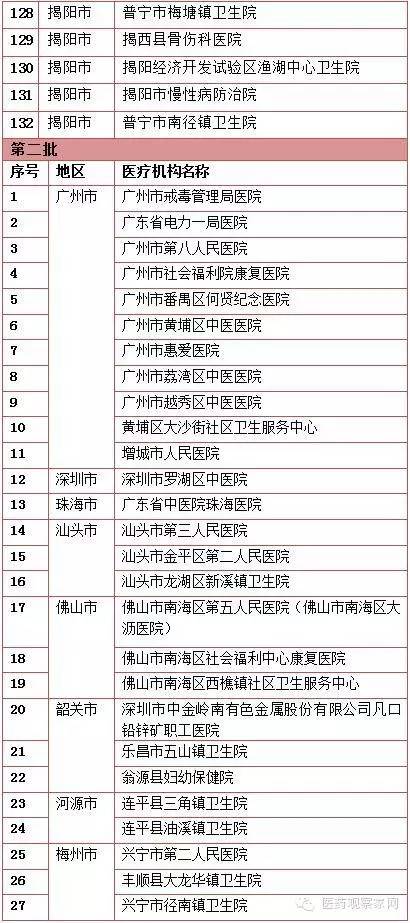 | 128 | 揭阳市 | 普宁市梅塘镇卫生院 |
|---|---|---|
| 129 | 揭阳市 | 揭西县骨伤科医院 |
| 130 | 揭阳市 | 揭阳经济开发试验区渔湖中心卫生院 |
| 131 | 揭阳市 | 揭阳市慢性病防治院 |
| 132 | 揭阳市 | 普宁市南径镇卫生院 |
| 第二批 | | |
| 序号 | 地区 | 医疗机构名称 |
| 1 | 广州市 | 广州市戒毒管理局医院 |
| 2 | | 广东省电力一局医院 |
| 3 | | 广州市第八人民医院 |
| 4 | | 广州市社会福利院康复医院 |
| 5 | | 广州市番禺区何贤纪念医院 |
| 6 | | 广州市黄埔区中医医院 |
| 7 | | 广州市惠爱医院 |
| 8 | | 广州市荔湾区中医医院 |
| 9 | | 广州市越秀区中医医院 |
| 10 | | 黄埔区大沙街社区卫生服务中心 |
| 11 | | 增城市人民医院 |
| 12 | 深圳市 | 深圳市罗湖区中医院 |
| 13 | 珠海市 | 广东省中医院珠海医院 |
| 14 | 汕头市 | 汕头市第三人民医院 |
| 15 | | 汕头市金平区第二人民医院 |
| 16 | | 汕头市龙湖区新溪镇卫生院 |
| 17 | 佛山市 | 佛山市南海区第五人民医院（佛山市南海区大沥医院） |
| 18 | | 佛山市南海区社会福利中心康复医院 |
| 19 | | 佛山市南海区西樵镇社区卫生服务中心 |
| 20 | 韶关市 | 深圳市中金岭南有色金属股份有限公司凡口铅锌矿职工医院 |
| 21 | | 乐昌市五山镇卫生院 |
| 22 | | 翁源县妇幼保健院 |
| 23 | 河源市 | 连平县三角镇卫生院 |
| 24 | | 连平县油溪镇卫生院 |
| 25 | 梅州市 | 兴宁市第二人民医院 |
| 26 | | 丰顺县大龙华镇卫生院 |
| 27 | | 兴宁市径南镇卫生院 |

医药观察家网